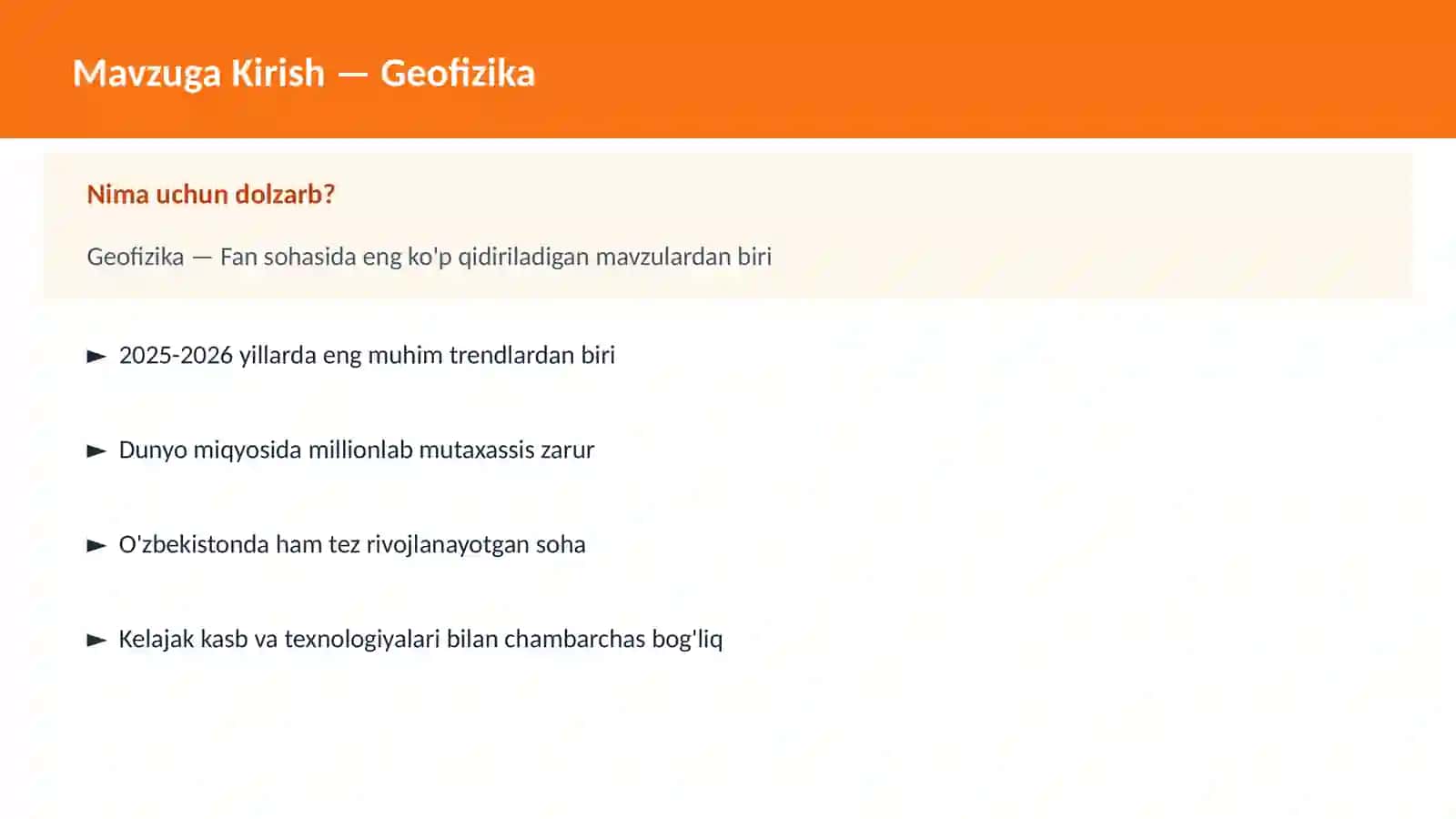 Mavzuga Kirish — Geofizika

Nima uchun dolzarb?

Geofizika — Fan sohasida eng ko'p qidiriladigan mavzulardan biri

► 2025-2026 yillarda eng muhim trendlardan biri

► Dunyo miqyosida millionlab mutaxassis zarur

► O'zbekistonda ham tez rivojlanayotgan soha

► Kelajak kasb va texnologiyalari bilan chambarchas bog'liq